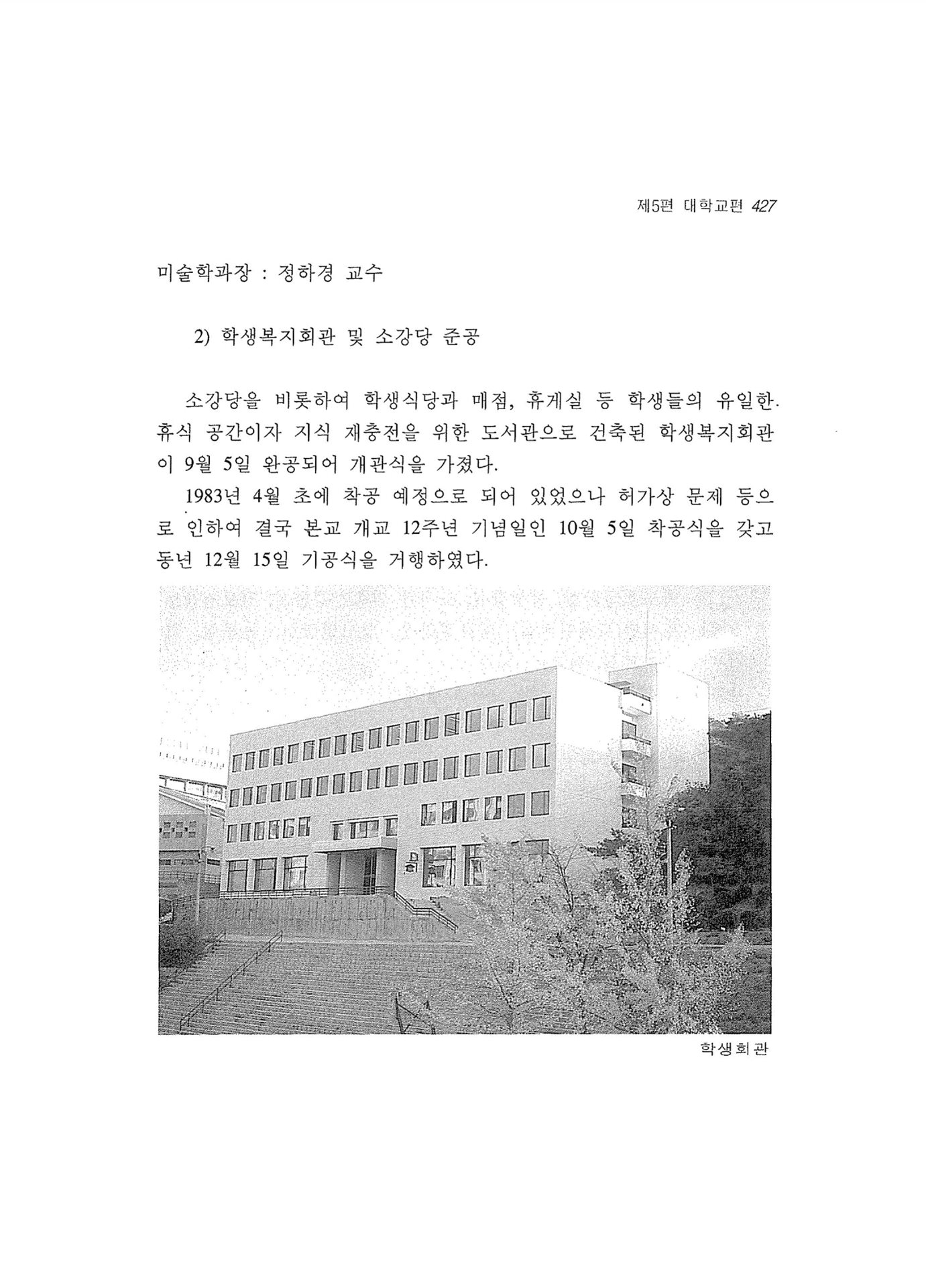 제5편 대학교편 427

미술학과장 : 정하경 교수

2) 학생복지회관 및 소강당 준공

소강당을 비롯하여 학생식당과 매점, 휴게실 등 학생들의 유일한 휴식 공간이자 지식 재충전을 위한 도서관으로 건축된 학생복지회관이 9월 5일 완공되어 개관식을 가졌다.

1983년 4월 초에 착공 예정으로 되어 있었으나 허가상 문제 등으로 인하여 결국 본교 개교 12주년 기념일인 10월 5일 착공식을 갖고 동년 12월 15일 기공식을 거행하였다.

학생회관